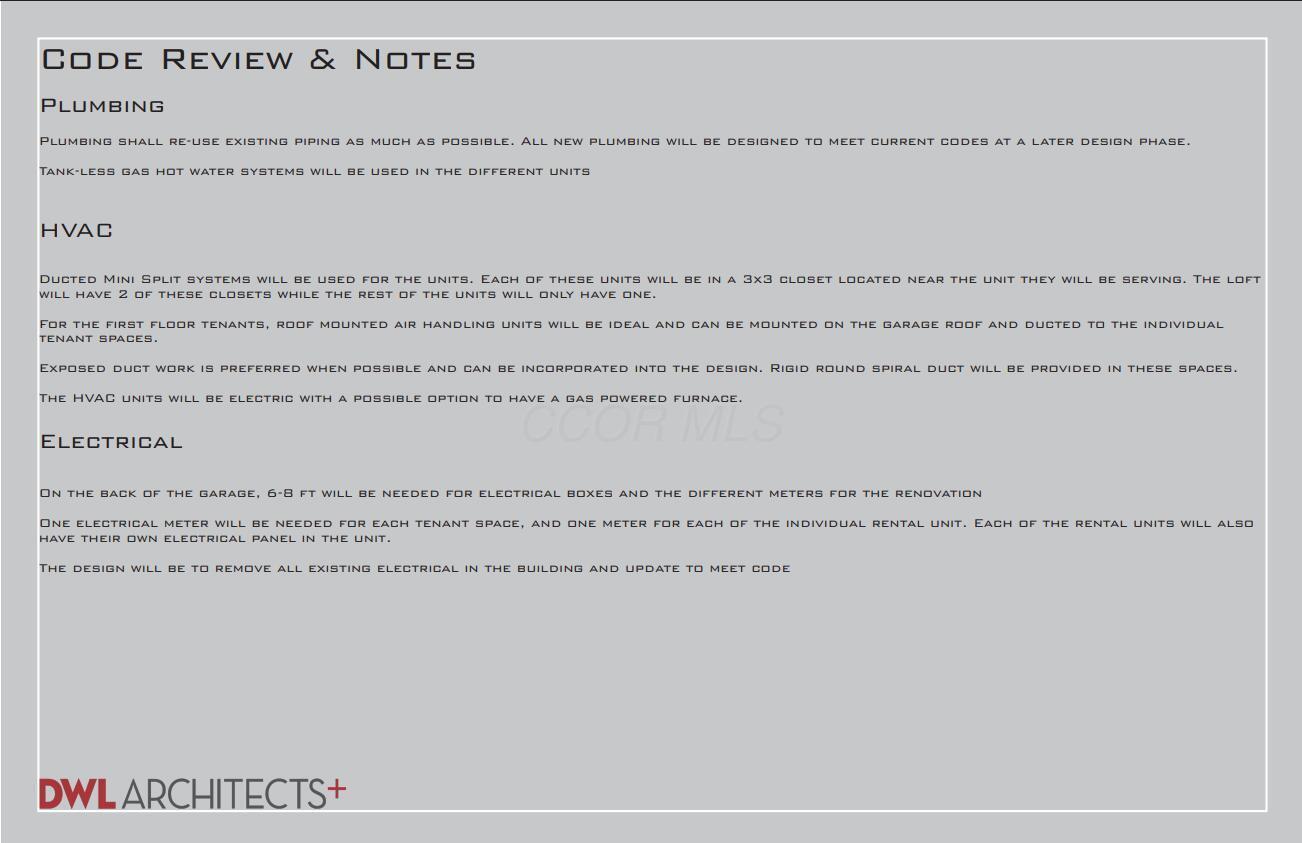 Code Review & Notes

Plumbing

Plumbing shall re-use existing piping as much as possible. All new plumbing will be designed to meet current codes at a later design phase.

Tank-less gas hot water systems will be used in the different units

HVAC

Ducted Mini Split systems will be used for the units. Each of these units will be in a 3x3 closet located near the unit they will be serving. The loft will have 2 of these closets while the rest of the units will only have one.

For the first floor tenants, roof mounted air handling units will be ideal and can be mounted on the garage roof and ducted to the individual tenant spaces.

Exposed duct work is preferred when possible and can be incorporated into the design. Rigid round spiral duct will be provided in these spaces.

The HVAC units will be electric with a possible option to have a gas powered furnace.

CCOR MLS

Electrical

On the back of the garage, 6-8 ft will be needed for electrical boxes and the different meters for the renovation

One electrical meter will be needed for each tenant space, and one meter for each of the individual rental unit. Each of the rental units will also have their own electrical panel in the unit.

The design will be to remove all existing electrical in the building and update to meet code

DWL ARCHITECTS+